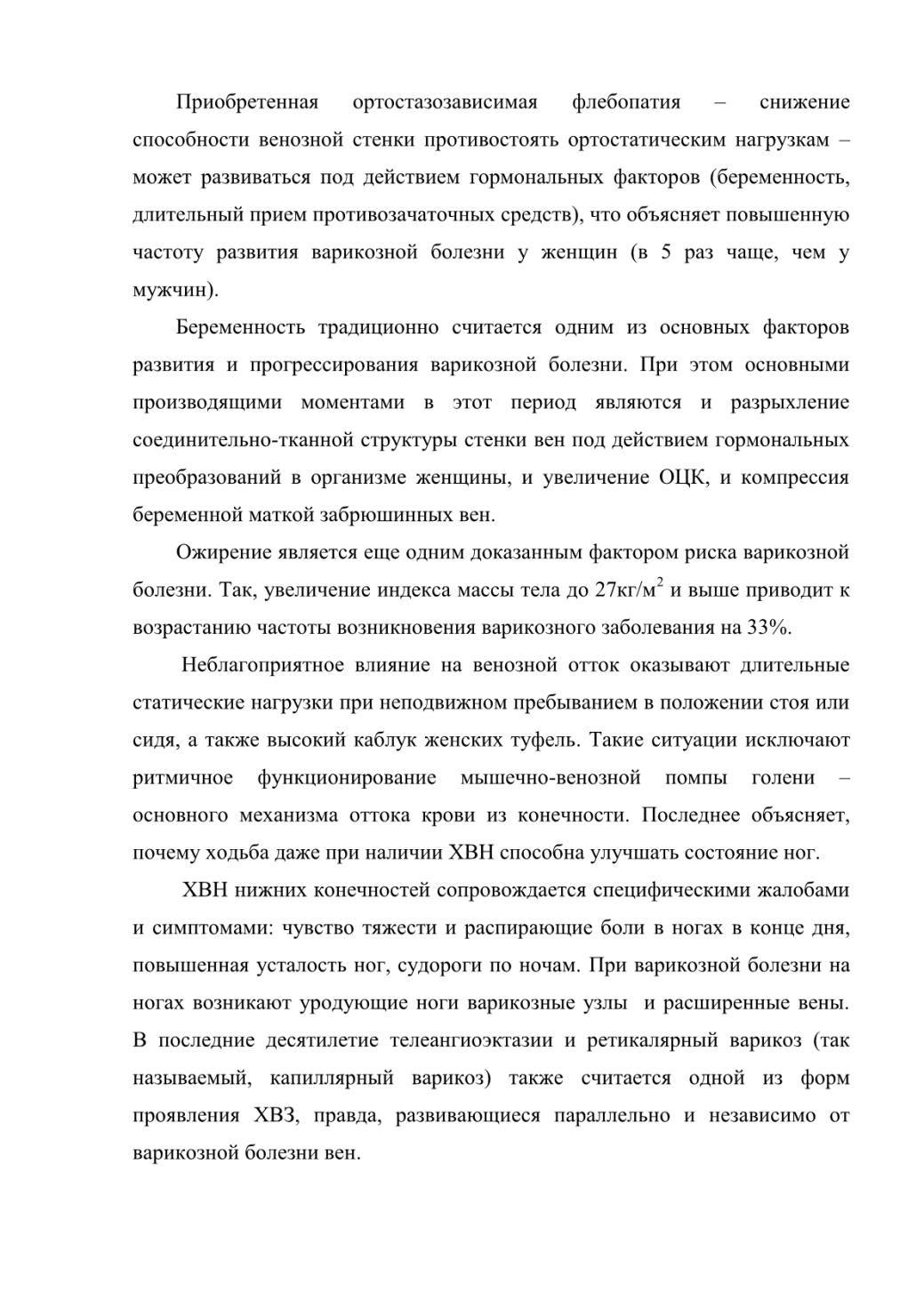 Приобретенная ортостазозависимая флебопатия – снижение способности венозной стенки противостоять ортостатическим нагрузкам – может развиваться под действием гормональных факторов (беременность, длительный прием противозачаточных средств), что объясняет повышенную частоту развития варикозной болезни у женщин (в 5 раз чаще, чем у мужчин).

Беременность традиционно считается одним из основных факторов развития и прогрессирования варикозной болезни. При этом основными производящими моментами в этот период являются и разрыхление соединительно-тканной структуры стенки вен под действием гормональных преобразований в организме женщины, и увеличение ОЦК, и компрессия беременной маткой забрюшинных вен.

Ожирение является еще одним доказанным фактором риска варикозной болезни. Так, увеличение индекса массы тела до 27кг/м$^2$ и выше приводит к возрастанию частоты возникновения варикозного заболевания на 33%.

Неблагоприятное влияние на венозной отток оказывают длительные статические нагрузки при неподвижном пребыванием в положении стоя или сидя, а также высокий каблук женских туфель. Такие ситуации исключают ритмичное функционирование мышечно-венозной помпы голени – основного механизма оттока крови из конечности. Последнее объясняет, почему ходьба даже при наличии ХВН способна улучшать состояние ног.

ХВН нижних конечностей сопровождается специфическими жалобами и симптомами: чувство тяжести и распирающие боли в ногах в конце дня, повышенная усталость ног, судороги по ночам. При варикозной болезни на ногах возникают уродующие ноги варикозные узлы и расширенные вены. В последние десятилетие телеангиоэктазии и ретикалярный варикоз (так называемый, капиллярный варикоз) также считается одной из форм проявления ХВЗ, правда, развивающиеся параллельно и независимо от варикозной болезни вен.